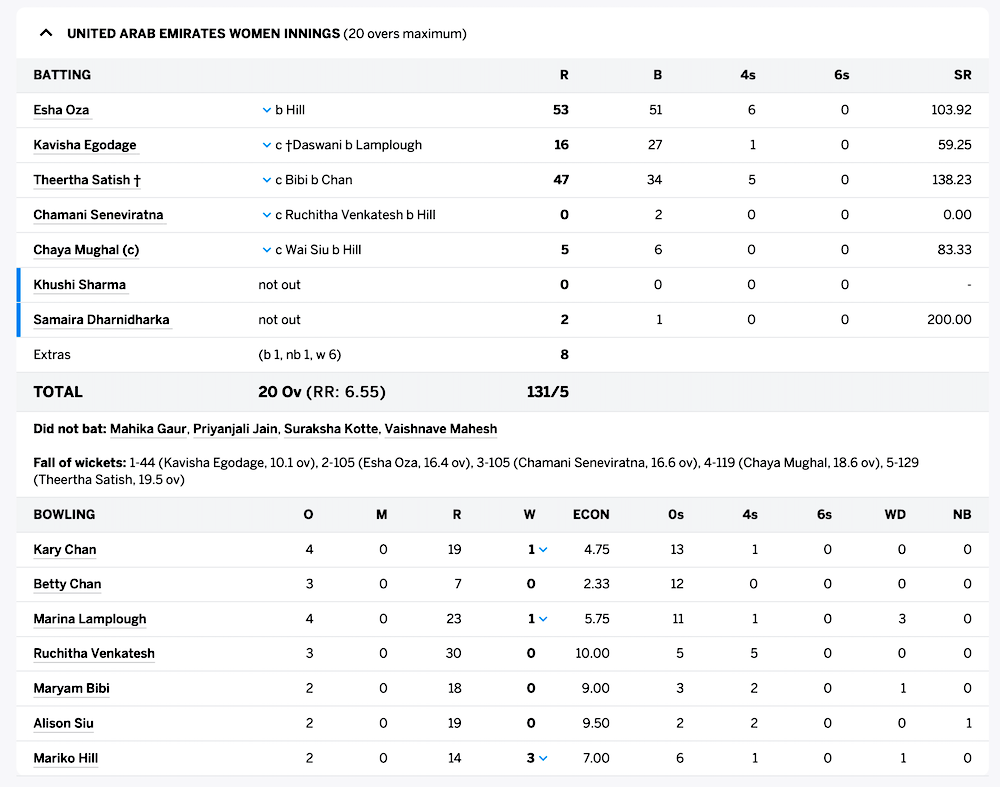 UNITED ARAB EMIRATES WOMEN INNINGS (20 overs maximum)

| BATTING | | R | B | 4s | 6s | SR |
|---|---|---|---|---|---|---|
| Esha Oza | b Hill | 53 | 51 | 6 | 0 | 103.92 |
| Kavisha Egodage | c †Daswani b Lamplough | 16 | 27 | 1 | 0 | 59.25 |
| Theertha Satish † | c Bibi b Chan | 47 | 34 | 5 | 0 | 138.23 |
| Chamani Seneviratna | c Ruchitha Venkatesh b Hill | 0 | 2 | 0 | 0 | 0.00 |
| Chaya Mughal (c) | c Wai Siu b Hill | 5 | 6 | 0 | 0 | 83.33 |
| Khushi Sharma | not out | 0 | 0 | 0 | 0 | - |
| Samaira Dharnidharka | not out | 2 | 1 | 0 | 0 | 200.00 |
| Extras | (b 1, nb 1, w 6) | 8 | | | | |
| TOTAL | 20 Ov (RR: 6.55) | 131/5 | | | | |

Did not bat: Mahika Gaur, Priyanjali Jain, Suraksha Kotte, Vaishnave Mahesh

Fall of wickets: 1-44 (Kavisha Egodage, 10.1 ov), 2-105 (Esha Oza, 16.4 ov), 3-105 (Chamani Seneviratna, 16.6 ov), 4-119 (Chaya Mughal, 18.6 ov), 5-129 (Theertha Satish, 19.5 ov)

| BOWLING | O | M | R | W | ECON | 0s | 4s | 6s | WD | NB |
|---|---|---|---|---|---|---|---|---|---|---|
| Kary Chan | 4 | 0 | 19 | 1 | 4.75 | 13 | 1 | 0 | 0 | 0 |
| Betty Chan | 3 | 0 | 7 | 0 | 2.33 | 12 | 0 | 0 | 0 | 0 |
| Marina Lamplough | 4 | 0 | 23 | 1 | 5.75 | 11 | 1 | 0 | 3 | 0 |
| Ruchitha Venkatesh | 3 | 0 | 30 | 0 | 10.00 | 5 | 5 | 0 | 0 | 0 |
| Maryam Bibi | 2 | 0 | 18 | 0 | 9.00 | 3 | 2 | 0 | 1 | 0 |
| Alison Siu | 2 | 0 | 19 | 0 | 9.50 | 2 | 2 | 0 | 0 | 1 |
| Mariko Hill | 2 | 0 | 14 | 3 | 7.00 | 6 | 1 | 0 | 1 | 0 |